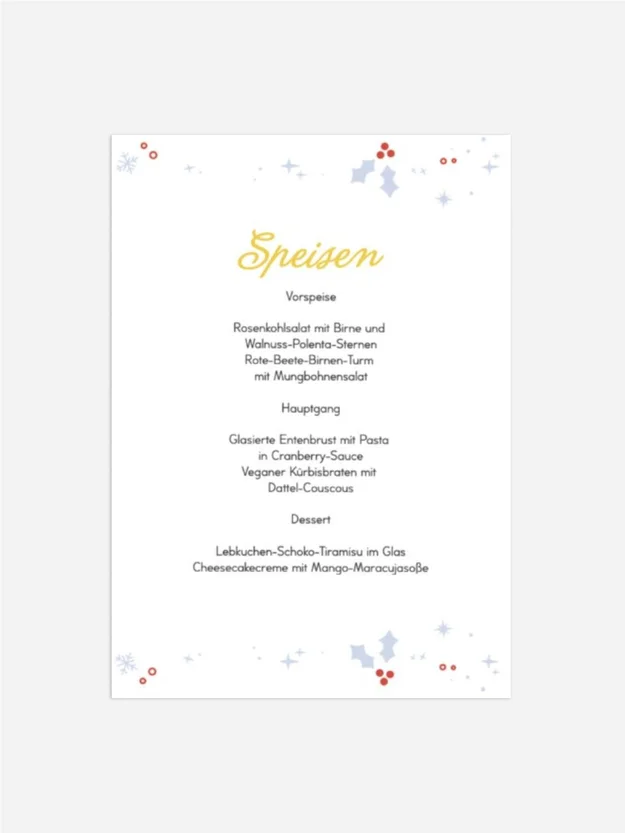 Speisen

Vorspeise

Rosenkohlsalat mit Birne und
Walnuss-Polenta-Sternen
Rote-Beete-Birnen-Turm
mit Mungbohnensalat

Hauptgang

Glasierte Entenbrust mit Pasta
in Cranberry-Sauce
Veganer Kürbisbraten mit
Dattel-Couscous

Dessert

Lebkuchen-Schoko-Tiramisu im Glas
Cheesecakecreme mit Mango-Maracujasoße